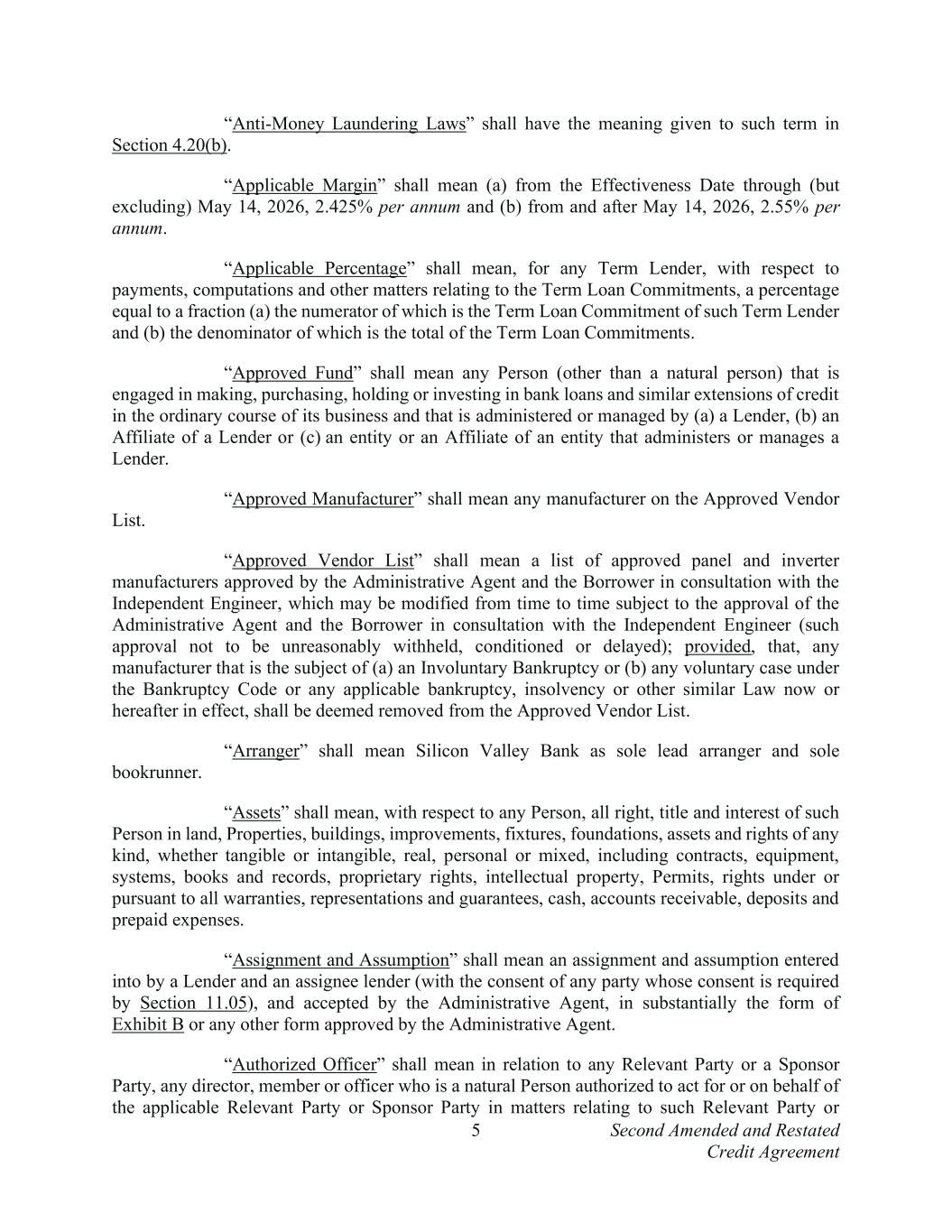 “Anti-Money Laundering Laws” shall have the meaning given to such term in Section 4.20(b).

“Applicable Margin” shall mean (a) from the Effectiveness Date through (but excluding) May 14, 2026, 2.425% per annum and (b) from and after May 14, 2026, 2.55% per annum.

“Applicable Percentage” shall mean, for any Term Lender, with respect to payments, computations and other matters relating to the Term Loan Commitments, a percentage equal to a fraction (a) the numerator of which is the Term Loan Commitment of such Term Lender and (b) the denominator of which is the total of the Term Loan Commitments.

“Approved Fund” shall mean any Person (other than a natural person) that is engaged in making, purchasing, holding or investing in bank loans and similar extensions of credit in the ordinary course of its business and that is administered or managed by (a) a Lender, (b) an Affiliate of a Lender or (c) an entity or an Affiliate of an entity that administers or manages a Lender.

“Approved Manufacturer” shall mean any manufacturer on the Approved Vendor List.

“Approved Vendor List” shall mean a list of approved panel and inverter manufacturers approved by the Administrative Agent and the Borrower in consultation with the Independent Engineer, which may be modified from time to time subject to the approval of the Administrative Agent and the Borrower in consultation with the Independent Engineer (such approval not to be unreasonably withheld, conditioned or delayed); provided, that, any manufacturer that is the subject of (a) an Involuntary Bankruptcy or (b) any voluntary case under the Bankruptcy Code or any applicable bankruptcy, insolvency or other similar Law now or hereafter in effect, shall be deemed removed from the Approved Vendor List.

“Arranger” shall mean Silicon Valley Bank as sole lead arranger and sole bookrunner.

“Assets” shall mean, with respect to any Person, all right, title and interest of such Person in land, Properties, buildings, improvements, fixtures, foundations, assets and rights of any kind, whether tangible or intangible, real, personal or mixed, including contracts, equipment, systems, books and records, proprietary rights, intellectual property, Permits, rights under or pursuant to all warranties, representations and guarantees, cash, accounts receivable, deposits and prepaid expenses.

“Assignment and Assumption” shall mean an assignment and assumption entered into by a Lender and an assignee lender (with the consent of any party whose consent is required by Section 11.05), and accepted by the Administrative Agent, in substantially the form of Exhibit B or any other form approved by the Administrative Agent.

“Authorized Officer” shall mean in relation to any Relevant Party or a Sponsor Party, any director, member or officer who is a natural Person authorized to act for or on behalf of the applicable Relevant Party or Sponsor Party in matters relating to such Relevant Party or

5

Second Amended and Restated
Credit Agreement